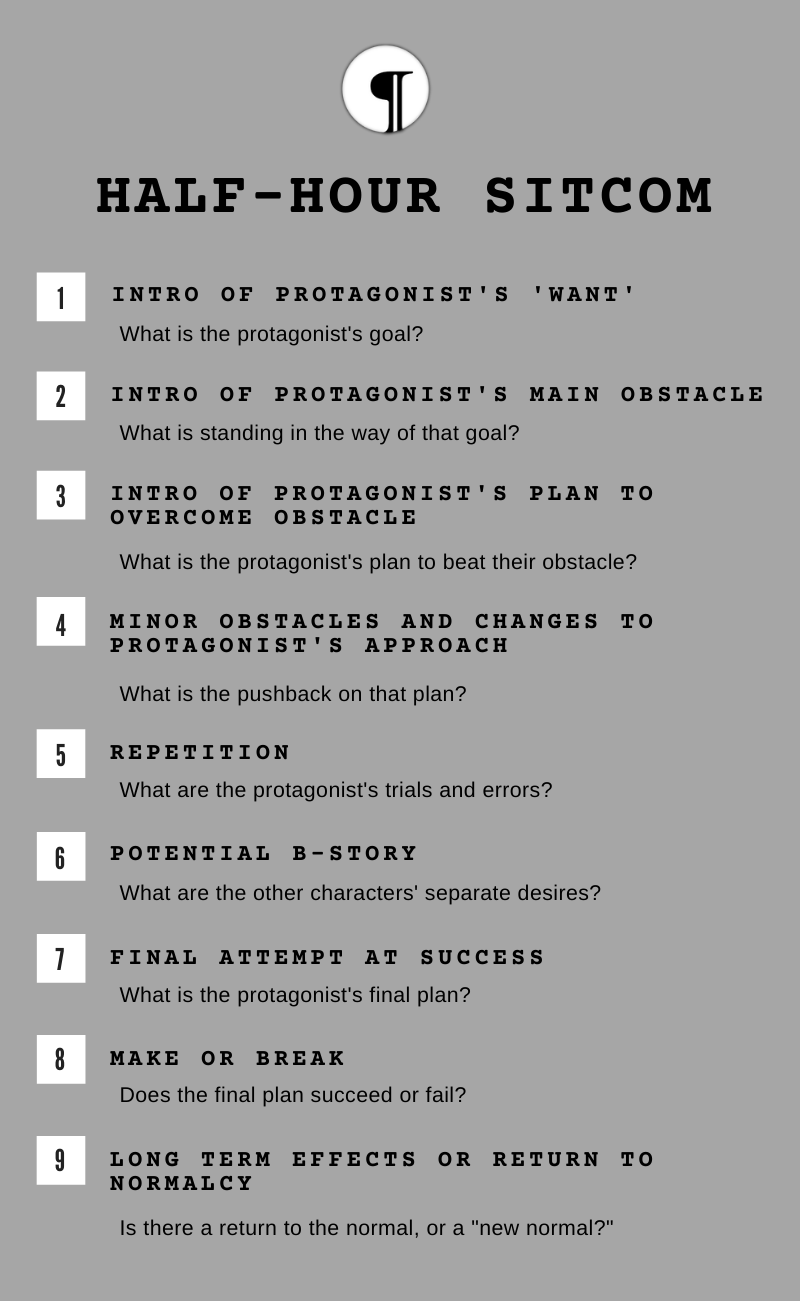 ¶

HALF-HOUR SITCOM

1 INTRO OF PROTAGONIST'S 'WANT'

What is the protagonist's goal?

2 INTRO OF PROTAGONIST'S MAIN OBSTACLE

What is standing in the way of that goal?

3 INTRO OF PROTAGONIST'S PLAN TO OVERCOME OBSTACLE

What is the protagonist's plan to beat their obstacle?

4 MINOR OBSTACLES AND CHANGES TO PROTAGONIST'S APPROACH

What is the pushback on that plan?

5 REPETITION

What are the protagonist's trials and errors?

6 POTENTIAL B-STORY

What are the other characters' separate desires?

7 FINAL ATTEMPT AT SUCCESS

What is the protagonist's final plan?

8 MAKE OR BREAK

Does the final plan succeed or fail?

9 LONG TERM EFFECTS OR RETURN TO NORMALCY

Is there a return to the normal, or a "new normal?"